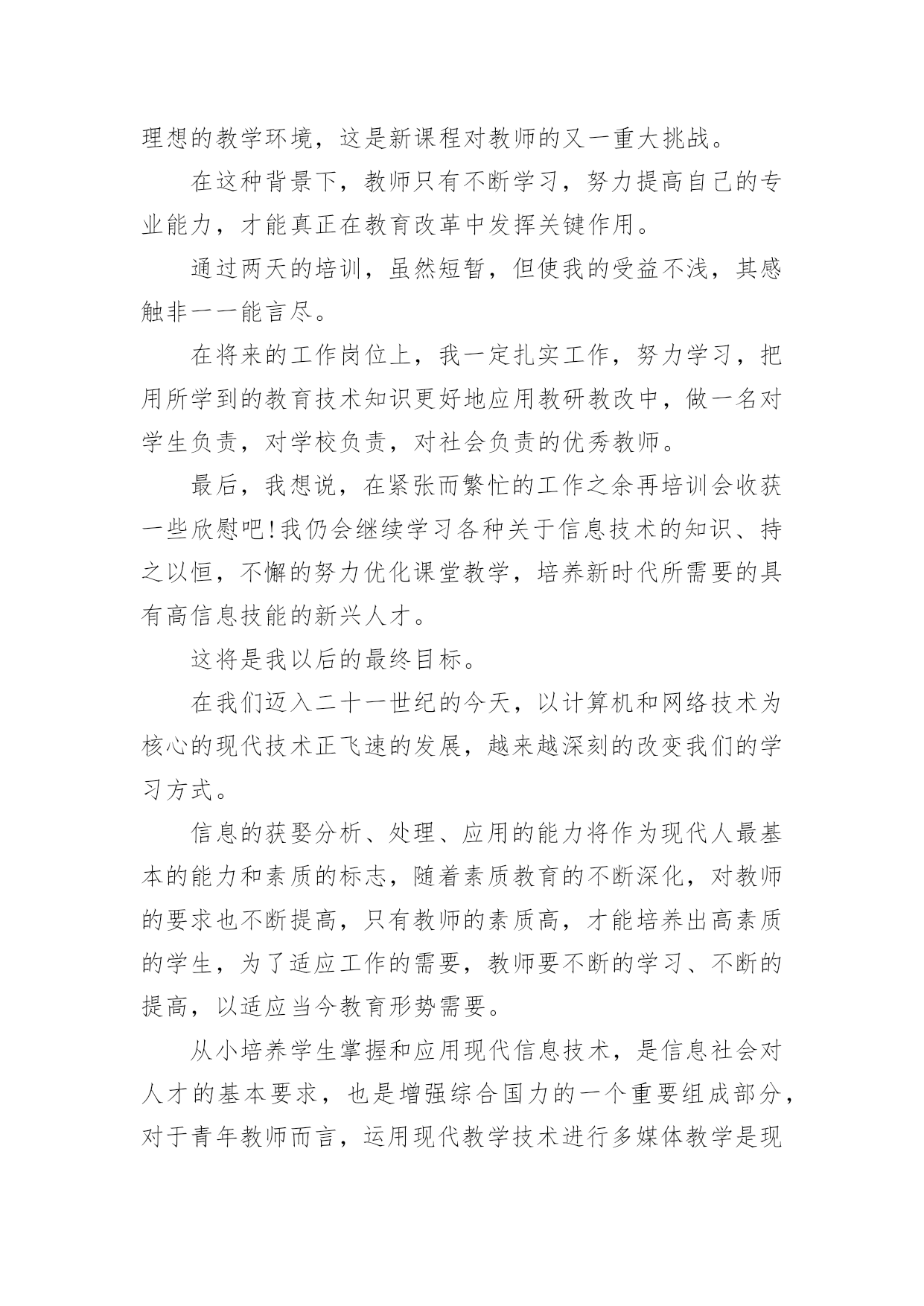 理想的教学环境，这是新课程对教师的又一重大挑战。

在这种背景下，教师只有不断学习，努力提高自己的专业能力，才能真正在教育改革中发挥关键作用。

通过两天的培训，虽然短暂，但使我的受益不浅，其感触非一一能言尽。

在将来的工作岗位上，我一定扎实工作，努力学习，把用所学到的教育技术知识更好地应用教研教改中，做一名对学生负责，对学校负责，对社会负责的优秀教师。

最后，我想说，在紧张而繁忙的工作之余再培训会收获一些欣慰吧!我仍会继续学习各种关于信息技术的知识、持之以恒，不懈的努力优化课堂教学，培养新时代所需要的具有高信息技能的新兴人才。

这将是我以后的最终目标。

在我们迈入二十一世纪的今天，以计算机和网络技术为核心的现代技术正飞速的发展，越来越深刻的改变我们的学习方式。

信息的获娶分析、处理、应用的能力将作为现代人最基本的能力和素质的标志，随着素质教育的不断深化，对教师的要求也不断提高，只有教师的素质高，才能培养出高素质的学生，为了适应工作的需要，教师要不断的学习、不断的提高，以适应当今教育形势需要。

从小培养学生掌握和应用现代信息技术，是信息社会对人才的基本要求，也是增强综合国力的一个重要组成部分，对于青年教师而言，运用现代教学技术进行多媒体教学是现